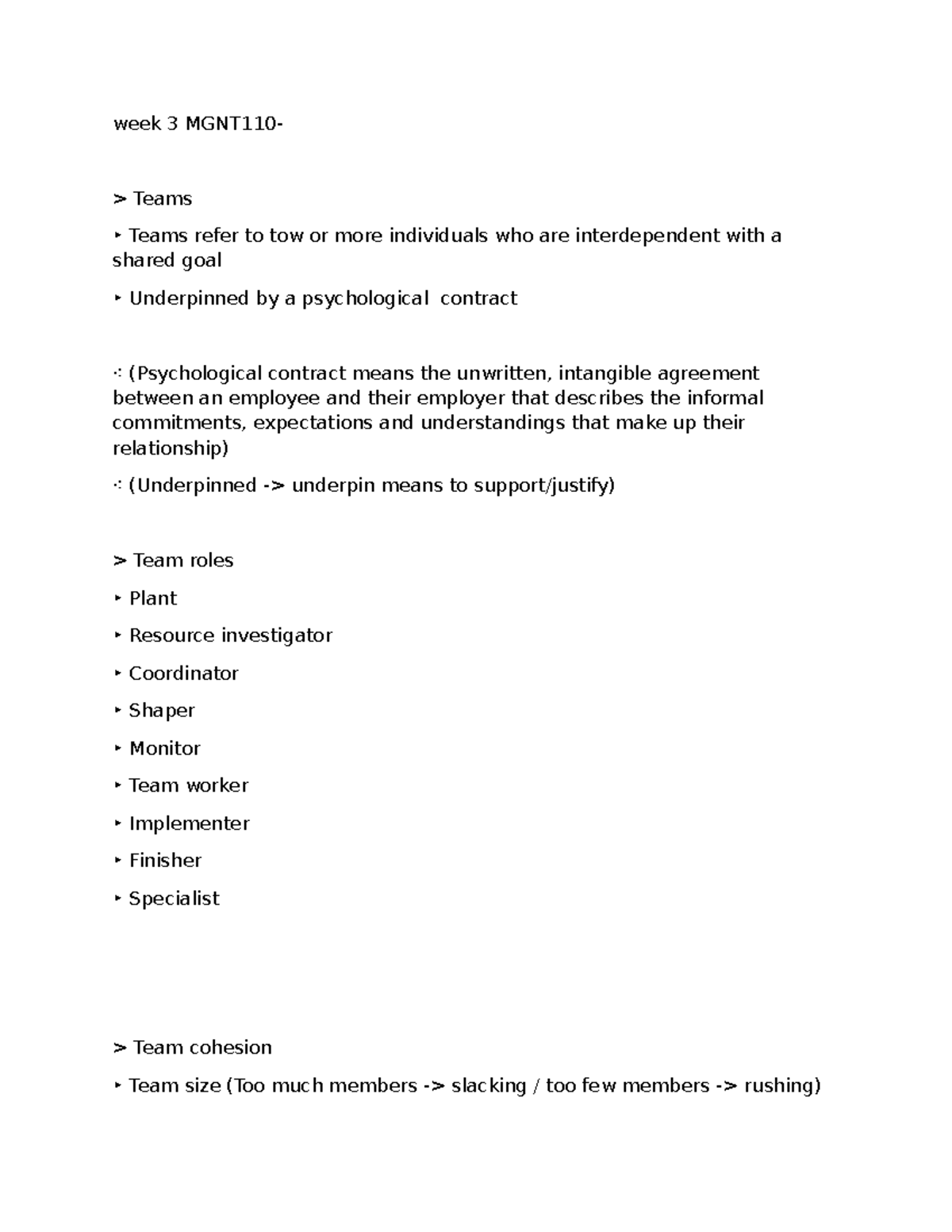 week 3 MGNT110-

> Teams

‣ Teams refer to tow or more individuals who are interdependent with a shared goal

‣ Underpinned by a psychological contract

⁖ (Psychological contract means the unwritten, intangible agreement between an employee and their employer that describes the informal commitments, expectations and understandings that make up their relationship)

⁖ (Underpinned -> underpin means to support/justify)

> Team roles

‣ Plant

‣ Resource investigator

‣ Coordinator

‣ Shaper

‣ Monitor

‣ Team worker

‣ Implementer

‣ Finisher

‣ Specialist

> Team cohesion

‣ Team size (Too much members -> slacking / too few members -> rushing)